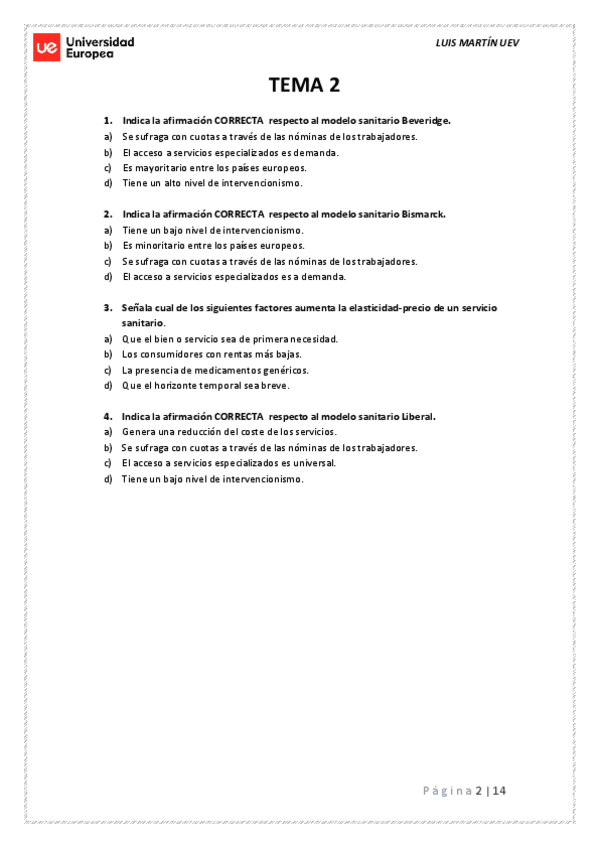 ue Universidad Europea

LUIS MARTÍN UEV

TEMA 2

1. Indica la afirmación CORRECTA respecto al modelo sanitario Beveridge.
a) Se sufraga con cuotas a través de las nóminas de los trabajadores.
b) El acceso a servicios especializados es demanda.
c) Es mayoritario entre los países europeos.
d) Tiene un alto nivel de intervencionismo.

2. Indica la afirmación CORRECTA respecto al modelo sanitario Bismarck.
a) Tiene un bajo nivel de intervencionismo.
b) Es minoritario entre los países europeos.
c) Se sufraga con cuotas a través de las nóminas de los trabajadores.
d) El acceso a servicios especializados es a demanda.

3. Señala cual de los siguientes factores aumenta la elasticidad-precio de un servicio sanitario.
a) Que el bien o servicio sea de primera necesidad.
b) Los consumidores con rentas más bajas.
c) La presencia de medicamentos genéricos.
d) Que el horizonte temporal sea breve.

4. Indica la afirmación CORRECTA respecto al modelo sanitario Liberal.
a) Genera una reducción del coste de los servicios.
b) Se sufraga con cuotas a través de las nóminas de los trabajadores.
c) El acceso a servicios especializados es universal.
d) Tiene un bajo nivel de intervencionismo.

Página 2 | 14